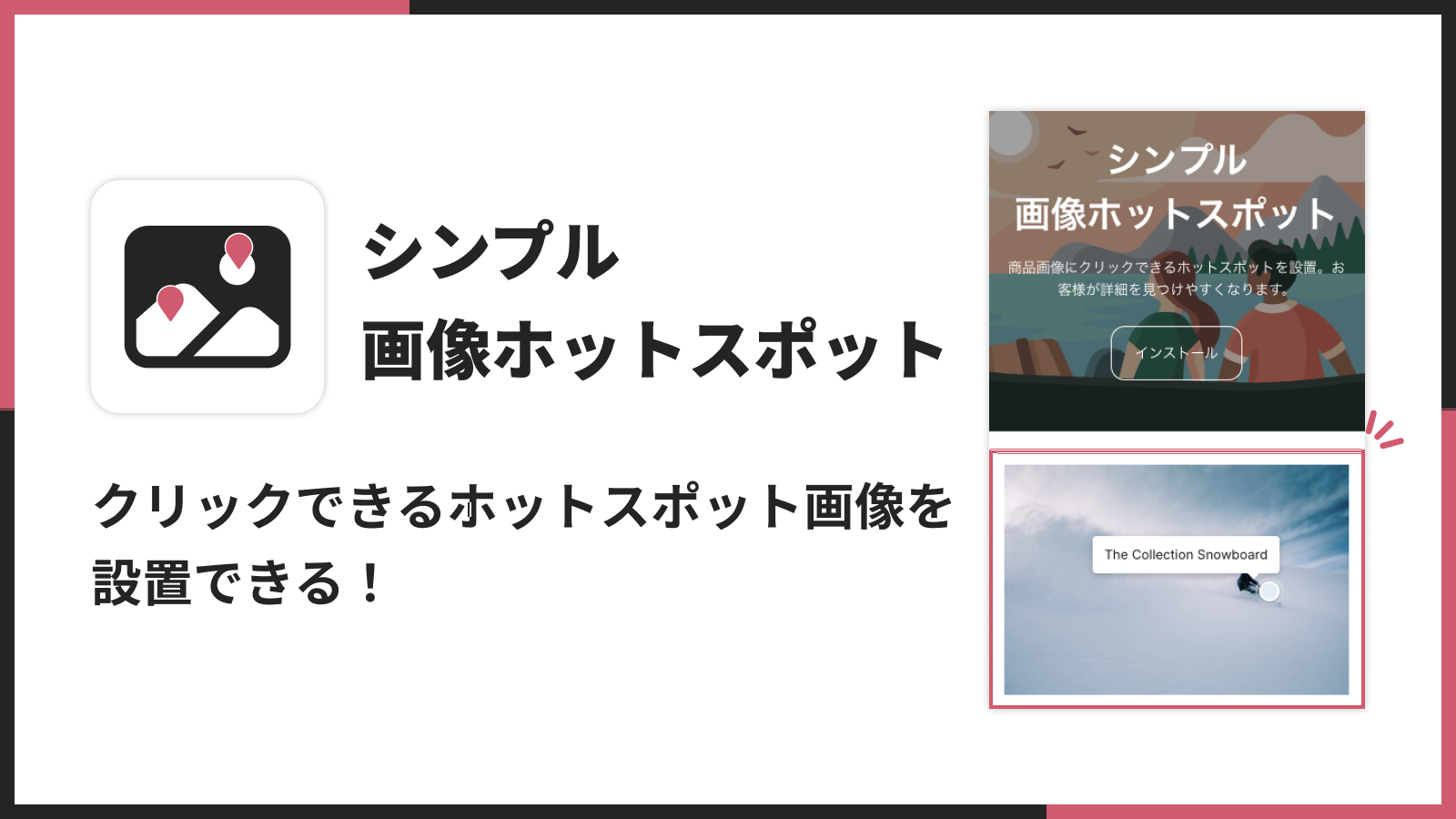 シンプル
画像ホットスポット

クリックできるホットスポット画像を設置できる！

シンプル
画像ホットスポット

商品画像にクリックできるホットスポットを設置。お客様が詳細を見つけやすくなります。

インストール

The Collection Snowboard